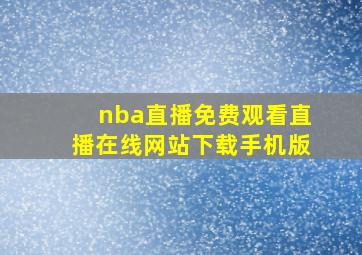 nba直播免费观看直播在线网站下载手机版